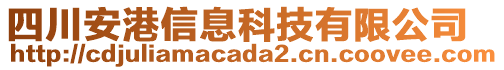 四川安港信息科技有限公司
http://cdjuliamacada2.cn.coovee.com